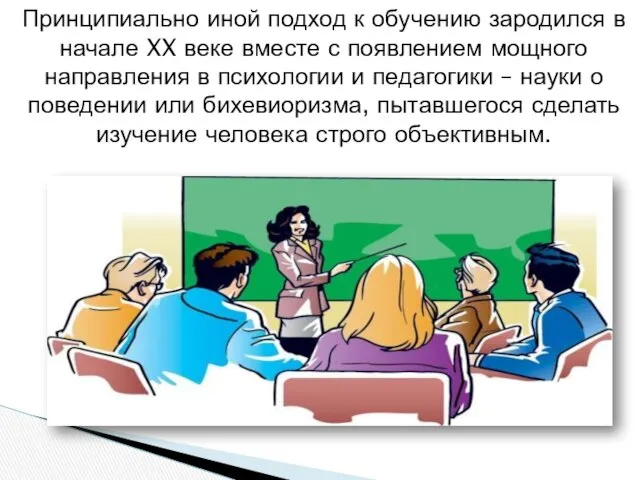 Принципиально иной подход к обучению зародился в начале XX веке вместе с появлением мощного направления в психологии и педагогики – науки о поведении или бихевиоризма, пытавшегося сделать изучение человека строго объективным.